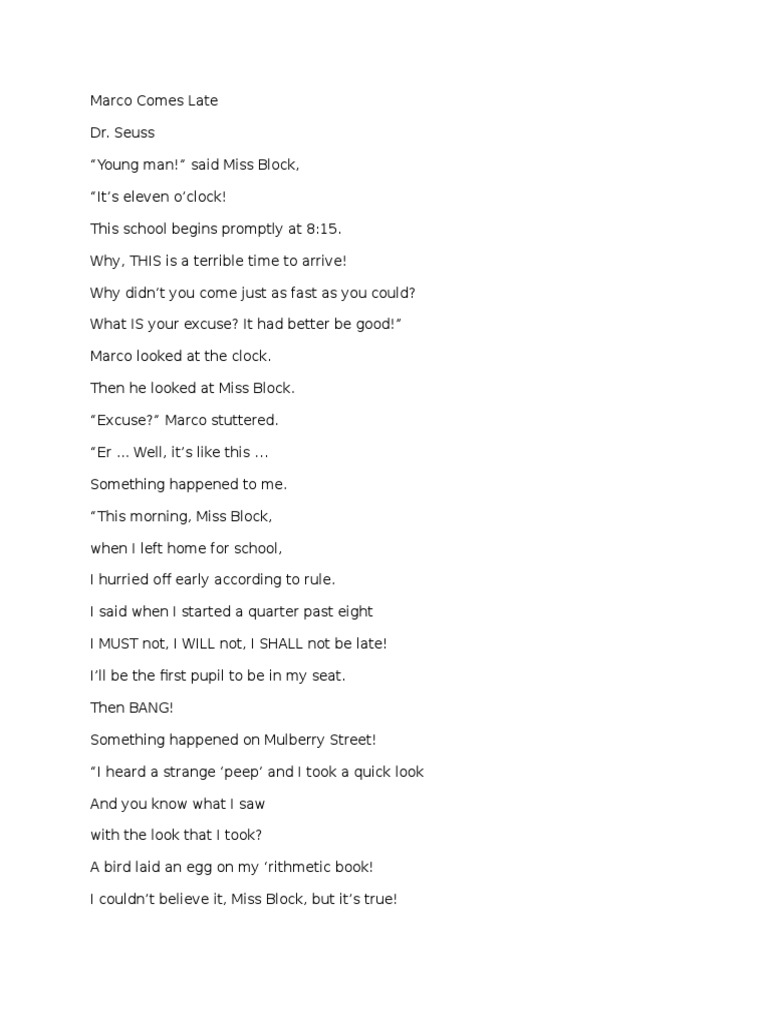 Marco Comes Late

Dr. Seuss

"Young man!" said Miss Block,

"It's eleven o'clock!

This school begins promptly at 8:15.

Why, THIS is a terrible time to arrive!

Why didn't you come just as fast as you could?

What IS your excuse? It had better be good!"

Marco looked at the clock.

Then he looked at Miss Block.

"Excuse?" Marco stuttered.

"Er ... Well, it's like this ...

Something happened to me.

"This morning, Miss Block,

when I left home for school,

I hurried off early according to rule.

I said when I started a quarter past eight

I MUST not, I WILL not, I SHALL not be late!

I'll be the first pupil to be in my seat.

Then BANG!

Something happened on Mulberry Street!

"I heard a strange 'peep' and I took a quick look

And you know what I saw

with the look that I took?

A bird laid an egg on my 'rithmetic book!

I couldn't believe it, Miss Block, but it's true!